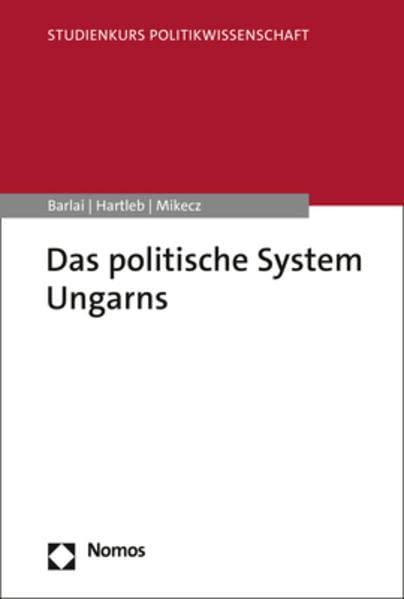 STUDIENKURS POLITIKWISSENSCHAFT

Barlai | Hartleb | Mikecz

Das politische System Ungarns

Nomos